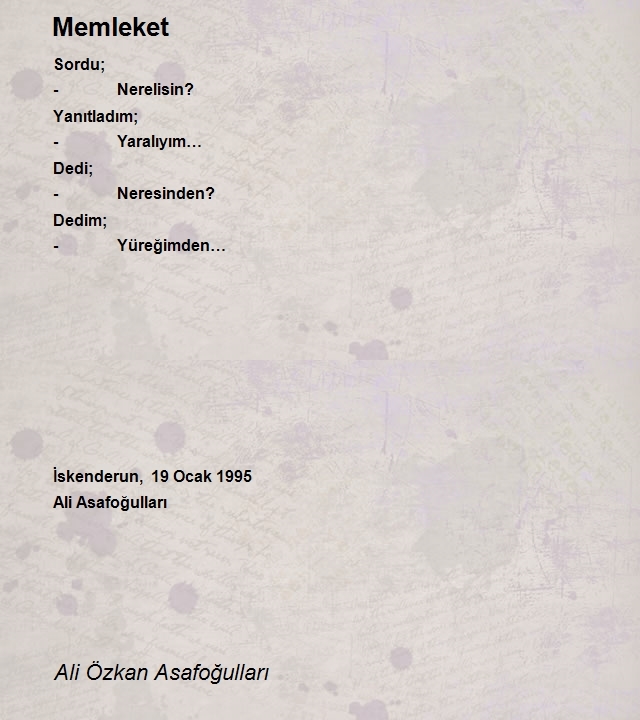 Memleket

Sordu;
- Nerelisin?
Yanıtladım;
- Yaralıyım…
Dedi;
- Neresinden?
Dedim;
- Yüreğimden…

İskenderun, 19 Ocak 1995
Ali Asafoğulları

Ali Özkan Asafoğulları